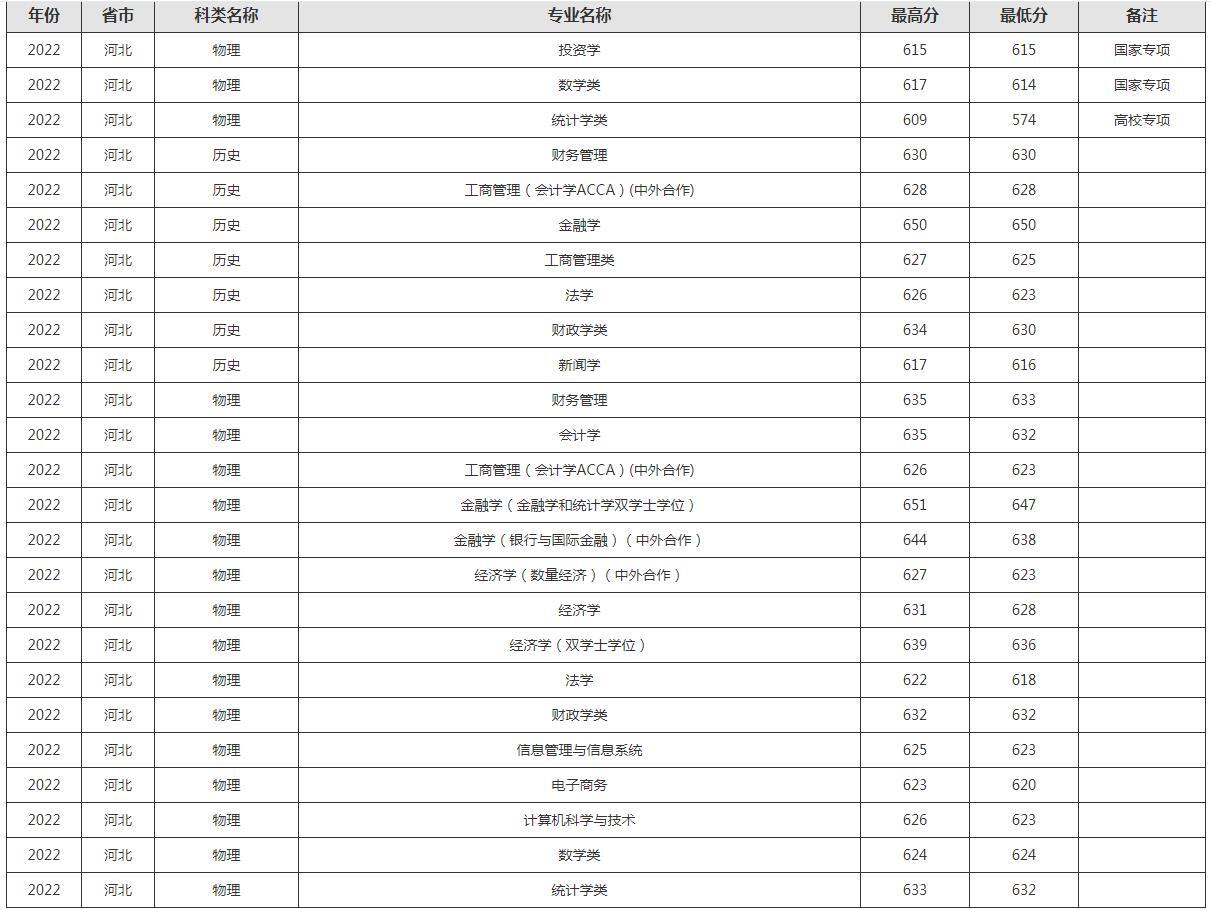 | 年份 | 省市 | 科类名称 | 专业名称 | 最高分 | 最低分 | 备注 |
|---|---|---|---|---|---|---|
| 2022 | 河北 | 物理 | 投资学 | 615 | 615 | 国家专项 |
| 2022 | 河北 | 物理 | 数学类 | 617 | 614 | 国家专项 |
| 2022 | 河北 | 物理 | 统计学类 | 609 | 574 | 高校专项 |
| 2022 | 河北 | 历史 | 财务管理 | 630 | 630 | |
| 2022 | 河北 | 历史 | 工商管理（会计学ACCA）(中外合作) | 628 | 628 | |
| 2022 | 河北 | 历史 | 金融学 | 650 | 650 | |
| 2022 | 河北 | 历史 | 工商管理类 | 627 | 625 | |
| 2022 | 河北 | 历史 | 法学 | 626 | 623 | |
| 2022 | 河北 | 历史 | 财政学类 | 634 | 630 | |
| 2022 | 河北 | 历史 | 新闻学 | 617 | 616 | |
| 2022 | 河北 | 物理 | 财务管理 | 635 | 633 | |
| 2022 | 河北 | 物理 | 会计学 | 635 | 632 | |
| 2022 | 河北 | 物理 | 工商管理（会计学ACCA）(中外合作) | 626 | 623 | |
| 2022 | 河北 | 物理 | 金融学（金融学和统计学双学士学位） | 651 | 647 | |
| 2022 | 河北 | 物理 | 金融学（银行与国际金融）（中外合作） | 644 | 638 | |
| 2022 | 河北 | 物理 | 经济学（数量经济）（中外合作） | 627 | 623 | |
| 2022 | 河北 | 物理 | 经济学 | 631 | 628 | |
| 2022 | 河北 | 物理 | 经济学（双学士学位） | 639 | 636 | |
| 2022 | 河北 | 物理 | 法学 | 622 | 618 | |
| 2022 | 河北 | 物理 | 财政学类 | 632 | 632 | |
| 2022 | 河北 | 物理 | 信息管理与信息系统 | 625 | 623 | |
| 2022 | 河北 | 物理 | 电子商务 | 623 | 620 | |
| 2022 | 河北 | 物理 | 计算机科学与技术 | 626 | 623 | |
| 2022 | 河北 | 物理 | 数学类 | 624 | 624 | |
| 2022 | 河北 | 物理 | 统计学类 | 633 | 632 | |